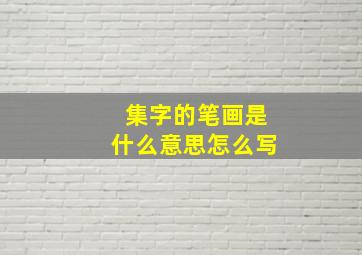 集字的笔画是
什么意思怎么写